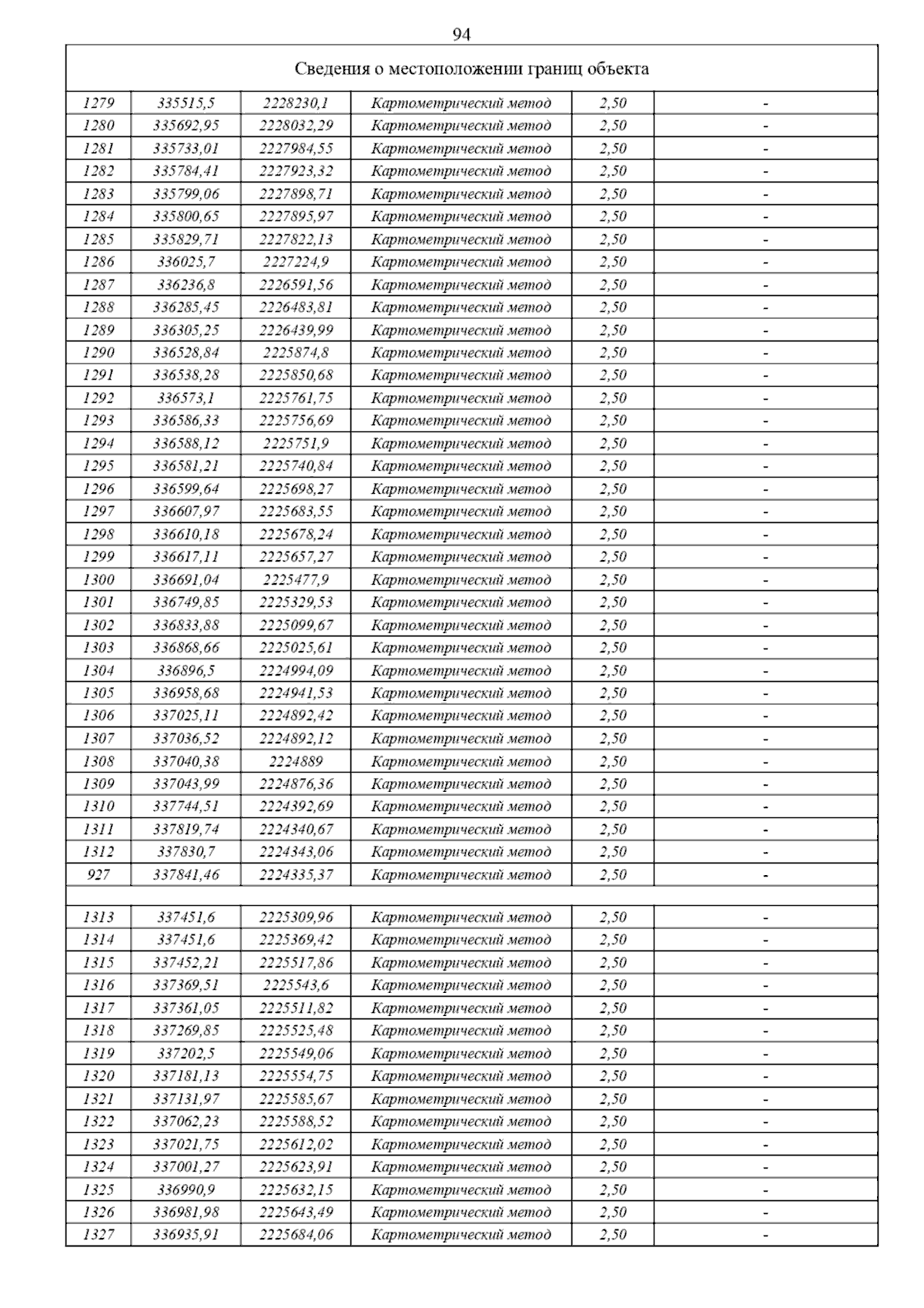 94

| Сведения о местоположении границ объекта | | | | | |
|---|---|---|---|---|---|
| 1279 | 335515,5 | 2228230,1 | Картометрический метод | 2,50 | - |
| 1280 | 335692,95 | 2228032,29 | Картометрический метод | 2,50 | - |
| 1281 | 335733,01 | 2227984,55 | Картометрический метод | 2,50 | - |
| 1282 | 335784,41 | 2227923,32 | Картометрический метод | 2,50 | - |
| 1283 | 335799,06 | 2227898,71 | Картометрический метод | 2,50 | - |
| 1284 | 335800,65 | 2227895,97 | Картометрический метод | 2,50 | - |
| 1285 | 335829,71 | 2227822,13 | Картометрический метод | 2,50 | - |
| 1286 | 336025,7 | 2227224,9 | Картометрический метод | 2,50 | - |
| 1287 | 336236,8 | 2226591,56 | Картометрический метод | 2,50 | - |
| 1288 | 336285,45 | 2226483,81 | Картометрический метод | 2,50 | - |
| 1289 | 336305,25 | 2226439,99 | Картометрический метод | 2,50 | - |
| 1290 | 336528,84 | 2225874,8 | Картометрический метод | 2,50 | - |
| 1291 | 336538,28 | 2225850,68 | Картометрический метод | 2,50 | - |
| 1292 | 336573,1 | 2225761,75 | Картометрический метод | 2,50 | - |
| 1293 | 336586,33 | 2225756,69 | Картометрический метод | 2,50 | - |
| 1294 | 336588,12 | 2225751,9 | Картометрический метод | 2,50 | - |
| 1295 | 336581,21 | 2225740,84 | Картометрический метод | 2,50 | - |
| 1296 | 336599,64 | 2225698,27 | Картометрический метод | 2,50 | - |
| 1297 | 336607,97 | 2225683,55 | Картометрический метод | 2,50 | - |
| 1298 | 336610,18 | 2225678,24 | Картометрический метод | 2,50 | - |
| 1299 | 336617,11 | 2225657,27 | Картометрический метод | 2,50 | - |
| 1300 | 336691,04 | 2225477,9 | Картометрический метод | 2,50 | - |
| 1301 | 336749,85 | 2225329,53 | Картометрический метод | 2,50 | - |
| 1302 | 336833,88 | 2225099,67 | Картометрический метод | 2,50 | - |
| 1303 | 336868,66 | 2225025,61 | Картометрический метод | 2,50 | - |
| 1304 | 336896,5 | 2224994,09 | Картометрический метод | 2,50 | - |
| 1305 | 336958,68 | 2224941,53 | Картометрический метод | 2,50 | - |
| 1306 | 337025,11 | 2224892,42 | Картометрический метод | 2,50 | - |
| 1307 | 337036,52 | 2224892,12 | Картометрический метод | 2,50 | - |
| 1308 | 337040,38 | 2224889 | Картометрический метод | 2,50 | - |
| 1309 | 337043,99 | 2224876,36 | Картометрический метод | 2,50 | - |
| 1310 | 337744,51 | 2224392,69 | Картометрический метод | 2,50 | - |
| 1311 | 337819,74 | 2224340,67 | Картометрический метод | 2,50 | - |
| 1312 | 337830,7 | 2224343,06 | Картометрический метод | 2,50 | - |
| 927 | 337841,46 | 2224335,37 | Картометрический метод | 2,50 | - |
| | | | | | |
| 1313 | 337451,6 | 2225309,96 | Картометрический метод | 2,50 | - |
| 1314 | 337451,6 | 2225369,42 | Картометрический метод | 2,50 | - |
| 1315 | 337452,21 | 2225517,86 | Картометрический метод | 2,50 | - |
| 1316 | 337369,51 | 2225543,6 | Картометрический метод | 2,50 | - |
| 1317 | 337361,05 | 2225511,82 | Картометрический метод | 2,50 | - |
| 1318 | 337269,85 | 2225525,48 | Картометрический метод | 2,50 | - |
| 1319 | 337202,5 | 2225549,06 | Картометрический метод | 2,50 | - |
| 1320 | 337181,13 | 2225554,75 | Картометрический метод | 2,50 | - |
| 1321 | 337131,97 | 2225585,67 | Картометрический метод | 2,50 | - |
| 1322 | 337062,23 | 2225588,52 | Картометрический метод | 2,50 | - |
| 1323 | 337021,75 | 2225612,02 | Картометрический метод | 2,50 | - |
| 1324 | 337001,27 | 2225623,91 | Картометрический метод | 2,50 | - |
| 1325 | 336990,9 | 2225632,15 | Картометрический метод | 2,50 | - |
| 1326 | 336981,98 | 2225643,49 | Картометрический метод | 2,50 | - |
| 1327 | 336935,91 | 2225684,06 | Картометрический метод | 2,50 | - |